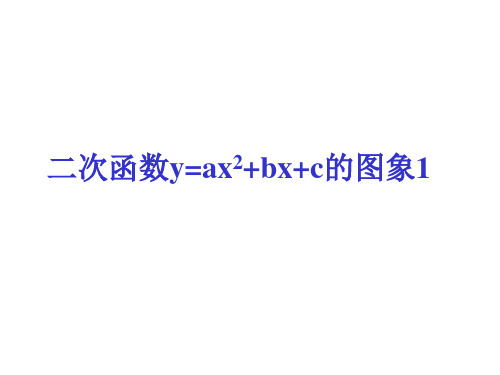 二次函数$y=ax^2+bx+c$的图象1